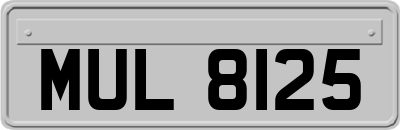 MUL 8125